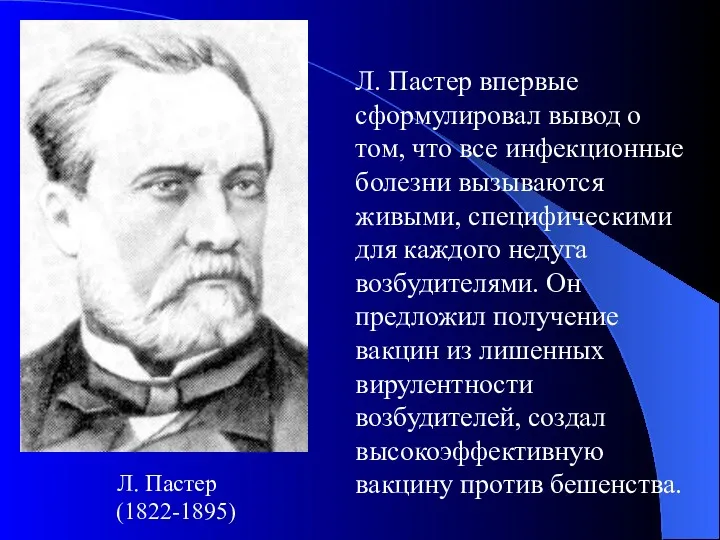 Л. Пастер впервые сформулировал вывод о том, что все инфекционные болезни вызываются живыми, специфическими для каждого недуга возбудителями. Он предложил получение вакцин из лишенных вирулентности возбудителей, создал высокоэффективную вакцину против бешенства.

Л. Пастер
(1822-1895)